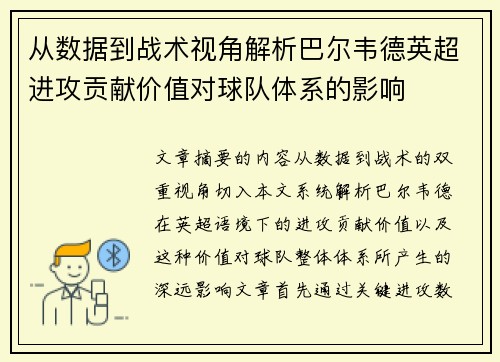 从数据到战术视角解析巴尔韦德英超进攻贡献价值对球队体系的影响

文章摘要的内容从数据到战术的双重视角切入本文系统解析巴尔韦德在英超语境下的进攻贡献价值以及这种价值对球队整体体系所产生的深远影响文章首先通过关键进攻数